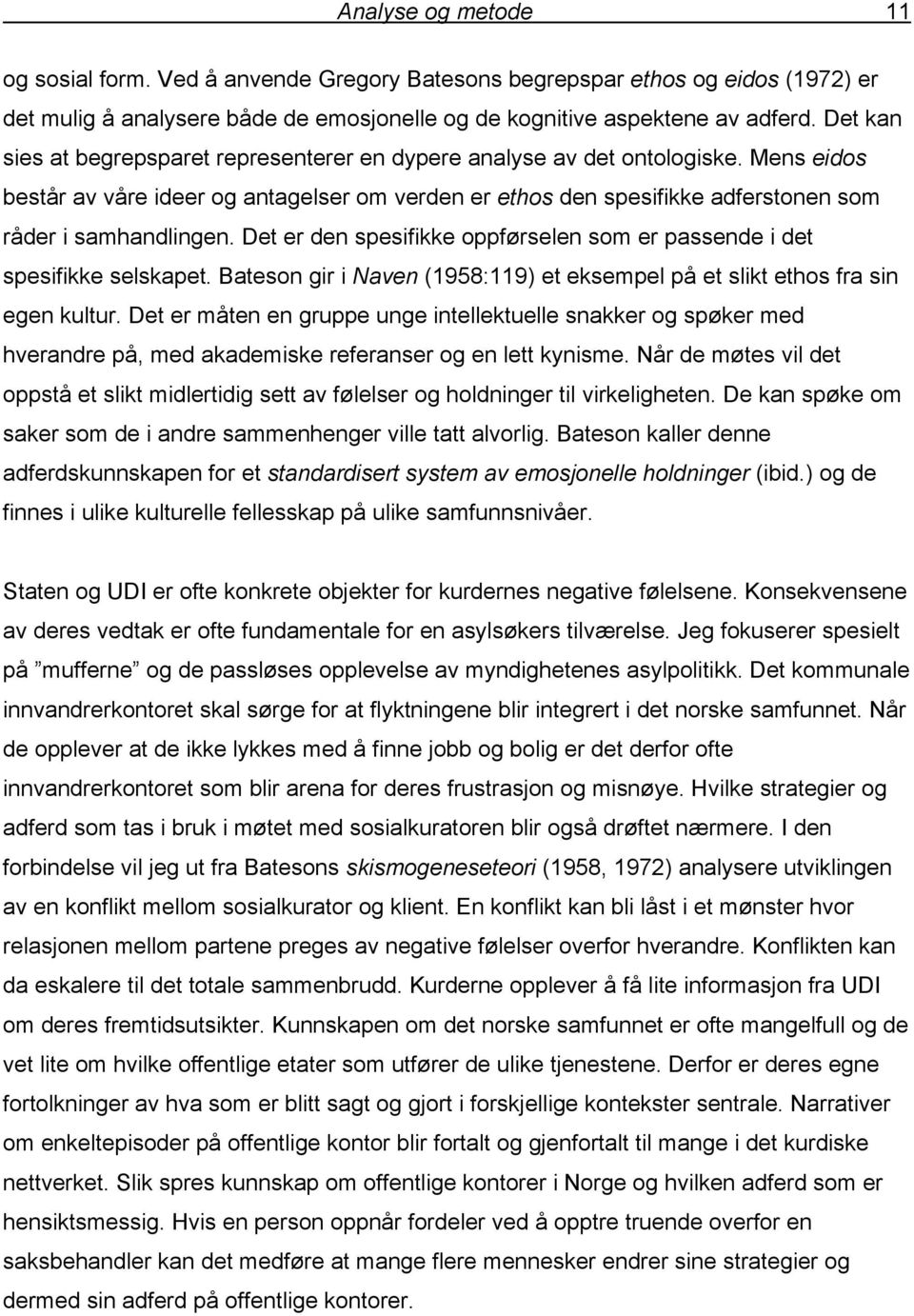 Analyse og metode 11

og sosial form. Ved å anvende Gregory Batesons begrepspar ethos og eidos (1972) er det mulig å analysere både de emosjonelle og de kognitive aspektene av adferd. Det kan sies at begrepsparet representerer en dypere analyse av det ontologiske. Mens eidos består av våre ideer og antagelser om verden er ethos den spesifikke adferstonen som råder i samhandlingen. Det er den spesifikke oppførselen som er passende i det spesifikke selskapet. Bateson gir i Naven (1958:119) et eksempel på et slikt ethos fra sin egen kultur. Det er måten en gruppe unge intellektuelle snakker og spøker med hverandre på, med akademiske referanser og en lett kynisme. Når de møtes vil det oppstå et slikt midlertidig sett av følelser og holdninger til virkeligheten. De kan spøke om saker som de i andre sammenhenger ville tatt alvorlig. Bateson kaller denne adferdskunnskapen for et standardisert system av emosjonelle holdninger (ibid.) og de finnes i ulike kulturelle fellesskap på ulike samfunnsnivåer.

Staten og UDI er ofte konkrete objekter for kurdernes negative følelsene. Konsekvensene av deres vedtak er ofte fundamentale for en asylsøkers tilværelse. Jeg fokuserer spesielt på ”mufferne” og de passløses opplevelse av myndighetenes asylpolitikk. Det kommunale innvandrerkontoret skal sørge for at flyktningene blir integrert i det norske samfunnet. Når de opplever at de ikke lykkes med å finne jobb og bolig er det derfor ofte innvandrerkontoret som blir arena for deres frustrasjon og misnøye. Hvilke strategier og adferd som tas i bruk i møtet med sosialkuratoren blir også drøftet nærmere. I den forbindelse vil jeg ut fra Batesons skismogeneseteori (1958, 1972) analysere utviklingen av en konflikt mellom sosialkurator og klient. En konflikt kan bli låst i et mønster hvor relasjonen mellom partene preges av negative følelser overfor hverandre. Konflikten kan da eskalere til det totale sammenbrudd. Kurderne opplever å få lite informasjon fra UDI om deres fremtidsutsikter. Kunnskapen om det norske samfunnet er ofte mangelfull og de vet lite om hvilke offentlige etater som utfører de ulike tjenestene. Derfor er deres egne fortolkninger av hva som er blitt sagt og gjort i forskjellige kontekster sentrale. Narrativer om enkeltepisoder på offentlige kontor blir fortalt og gjenfortalt til mange i det kurdiske nettverket. Slik spres kunnskap om offentlige kontorer i Norge og hvilken adferd som er hensiktsmessig. Hvis en person oppnår fordeler ved å opptre truende overfor en saksbehandler kan det medføre at mange flere mennesker endrer sine strategier og dermed sin adferd på offentlige kontorer.